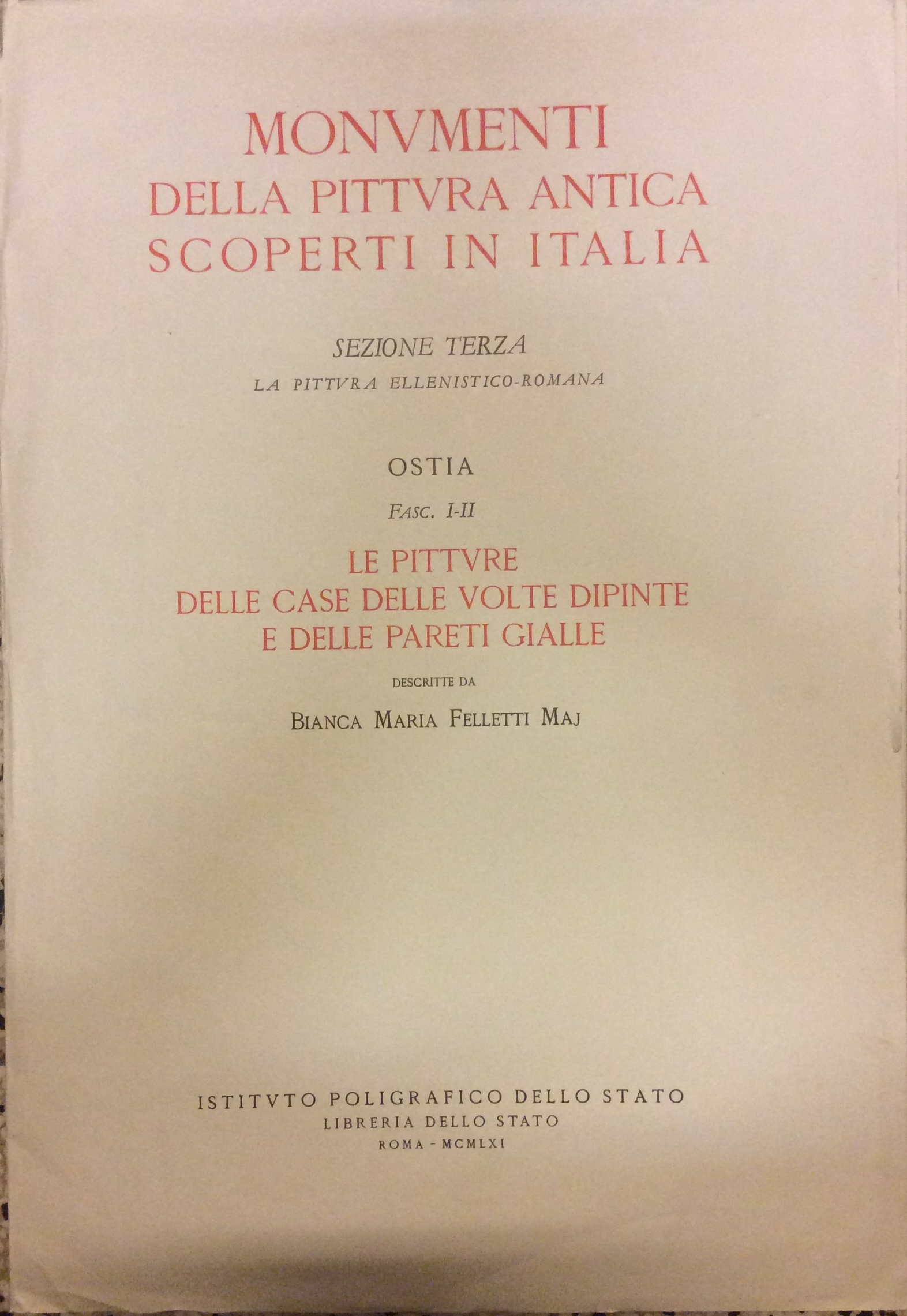 MONVMENTI
DELLA PITTVRA ANTICA
SCOPERTI IN ITALIA

SEZIONE TERZA
LA PITTVRA ELLENISTICO-ROMANA

OSTIA
FASC. I-II

LE PITTVRE
DELLE CASE DELLE VOLTE DIPINTE
E DELLE PARETI GIALLE

DESCRITTE DA
BIANCA MARIA FELLETTI MAJ

ISTITVTO POLIGRAFICO DELLO STATO
LIBRERIA DELLO STATO
ROMA - MCMLXI